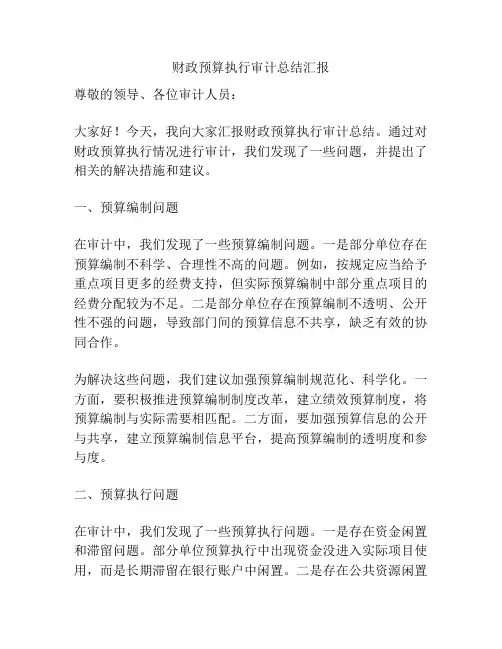 财政预算执行审计总结汇报

尊敬的领导、各位审计人员：

大家好！今天，我向大家汇报财政预算执行审计总结。通过对财政预算执行情况进行审计，我们发现了一些问题，并提出了相关的解决措施和建议。

一、预算编制问题

在审计中，我们发现了一些预算编制问题。一是部分单位存在预算编制不科学、合理性不高的问题。例如，按规定应当给予重点项目更多的经费支持，但实际预算编制中部分重点项目的经费分配较为不足。二是部分单位存在预算编制不透明、公开性不强的问题，导致部门间的预算信息不共享，缺乏有效的协同合作。

为解决这些问题，我们建议加强预算编制规范化、科学化。一方面，要积极推进预算编制制度改革，建立绩效预算制度，将预算编制与实际需要相匹配。二方面，要加强预算信息的公开与共享，建立预算编制信息平台，提高预算编制的透明度和参与度。

二、预算执行问题

在审计中，我们发现了一些预算执行问题。一是存在资金闲置和滞留问题。部分单位预算执行中出现资金没进入实际项目使用，而是长期滞留在银行账户中闲置。二是存在公共资源闲置